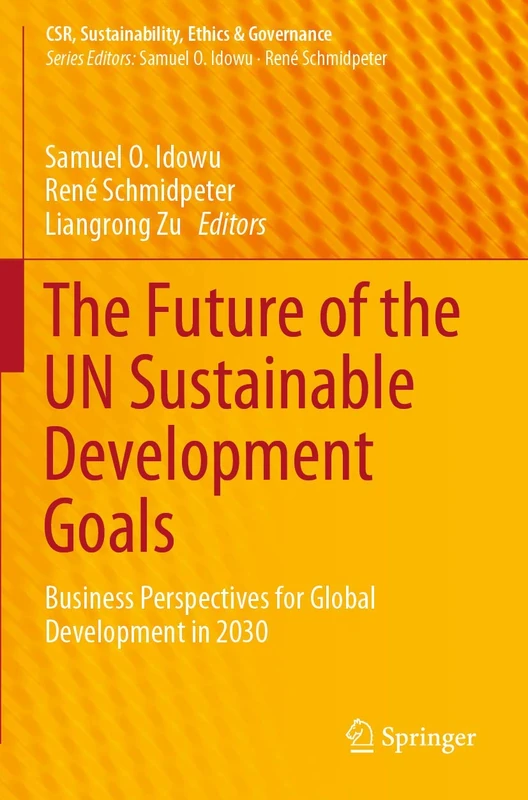 CSR, Sustainability, Ethics & Governance
Series Editors: Samuel O. Idowu · René Schmidpeter

Samuel O. Idowu
René Schmidpeter
Liangrong Zu Editors

The Future of the UN Sustainable Development Goals

Business Perspectives for Global Development in 2030

Springer